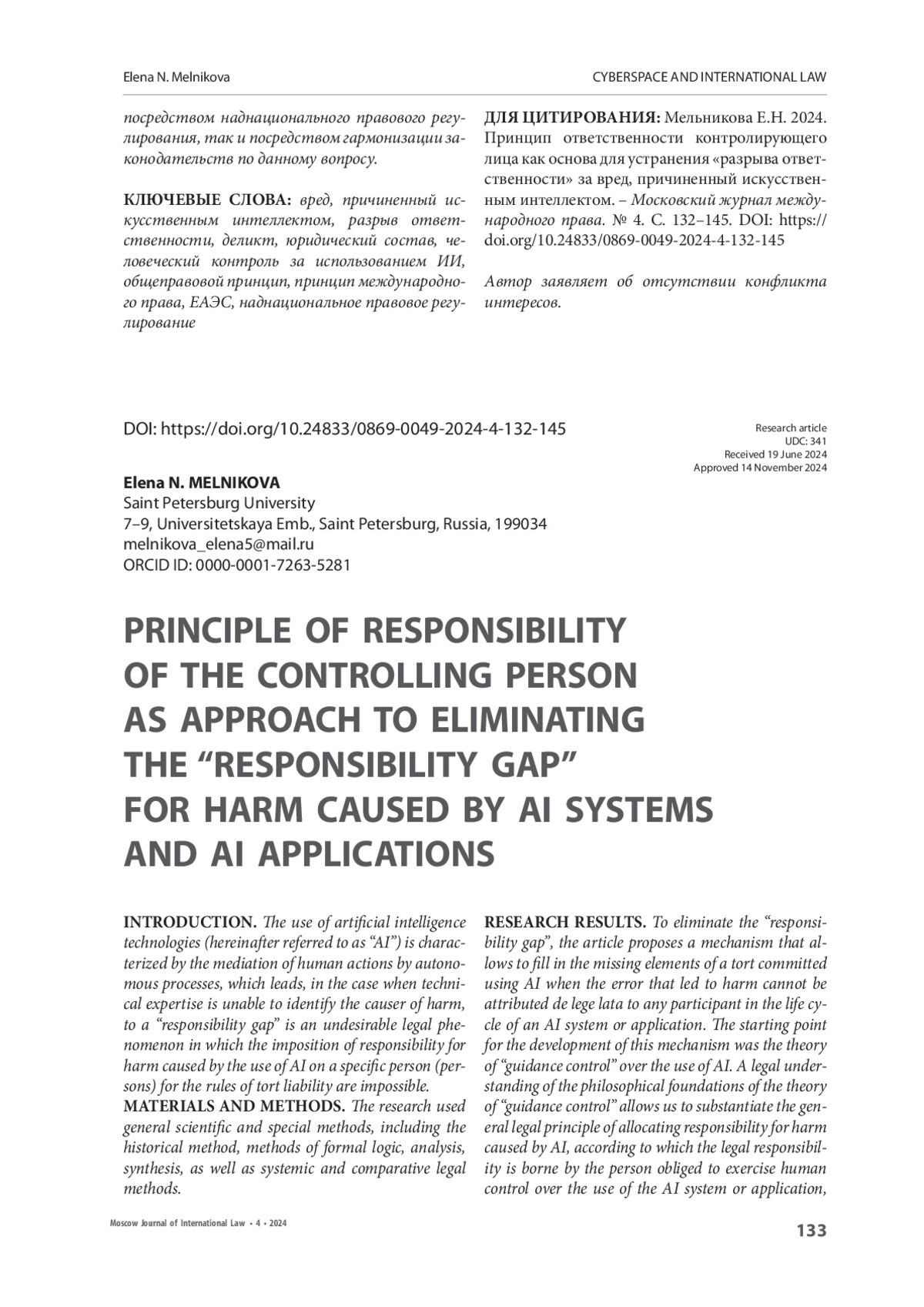 Elena N. Melnikova

CYBERSPACE AND INTERNATIONAL LAW

посредством наднационального правового регулирования, так и посредством гармонизации законодательств по данному вопросу.

КЛЮЧЕВЫЕ СЛОВА: вред, причиненный искусственным интеллектом, разрыв ответственности, деликт, юридический состав, человеческий контроль за использованием ИИ, общеправовой принцип, принцип международного права, ЕАЭС, наднациональное правовое регулирование

ДЛЯ ЦИТИРОВАНИЯ: Мельникова Е.Н. 2024. Принцип ответственности контролирующего лица как основа для устранения «разрыва ответственности» за вред, причиненный искусственным интеллектом. – Московский журнал международного права. № 4. С. 132–145. DOI: https://doi.org/10.24833/0869-0049-2024-4-132-145

Автор заявляет об отсутствии конфликта интересов.

DOI: https://doi.org/10.24833/0869-0049-2024-4-132-145

Research article
UDC: 341
Received 19 June 2024
Approved 14 November 2024

Elena N. MELNIKOVA
Saint Petersburg University
7–9, Universitetskaya Emb., Saint Petersburg, Russia, 199034
melnikova_elena5@mail.ru
ORCID ID: 0000-0001-7263-5281

PRINCIPLE OF RESPONSIBILITY OF THE CONTROLLING PERSON AS APPROACH TO ELIMINATING THE “RESPONSIBILITY GAP” FOR HARM CAUSED BY AI SYSTEMS AND AI APPLICATIONS

INTRODUCTION. The use of artificial intelligence technologies (hereinafter referred to as “AI”) is characterized by the mediation of human actions by autonomous processes, which leads, in the case when technical expertise is unable to identify the causer of harm, to a “responsibility gap” is an undesirable legal phenomenon in which the imposition of responsibility for harm caused by the use of AI on a specific person (persons) for the rules of tort liability are impossible.
MATERIALS AND METHODS. The research used general scientific and special methods, including the historical method, methods of formal logic, analysis, synthesis, as well as systemic and comparative legal methods.

RESEARCH RESULTS. To eliminate the “responsibility gap”, the article proposes a mechanism that allows to fill in the missing elements of a tort committed using AI when the error that led to harm cannot be attributed de lege lata to any participant in the life cycle of an AI system or application. The starting point for the development of this mechanism was the theory of “guidance control” over the use of AI. A legal understanding of the philosophical foundations of the theory of “guidance control” allows us to substantiate the general legal principle of allocating responsibility for harm caused by AI, according to which the legal responsibility is borne by the person obliged to exercise human control over the use of the AI system or application,

Moscow Journal of International Law • 4 • 2024

133